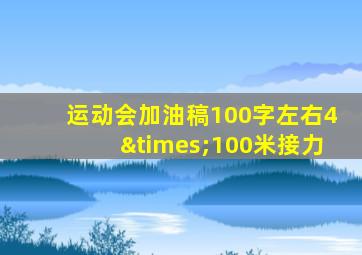 运动会加油稿100字左右4&times;100米接力